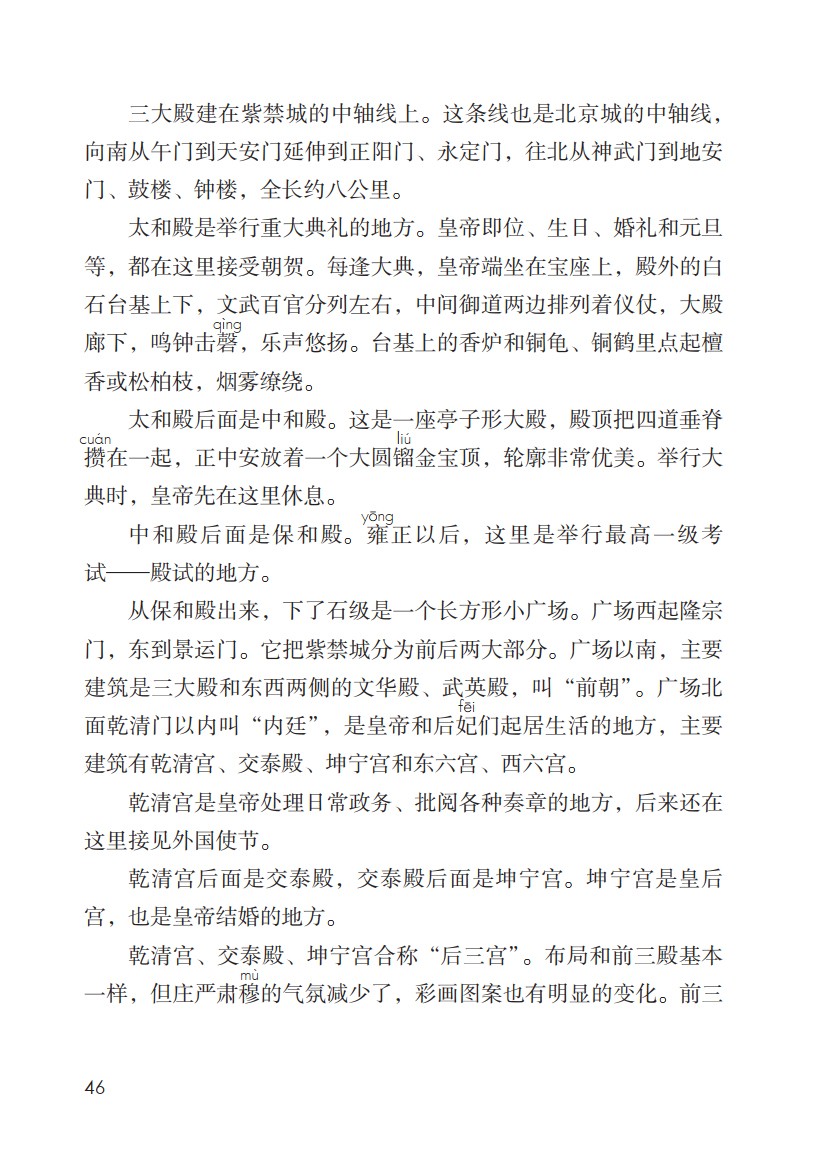 三大殿建在紫禁城的中轴线上。这条线也是北京城的中轴线，向南从午门到天安门延伸到正阳门、永定门，往北从神武门到地安门、鼓楼、钟楼，全长约八公里。

太和殿是举行重大典礼的地方。皇帝即位、生日、婚礼和元旦等，都在这里接受朝贺。每逢大典，皇帝端坐在宝座上，殿外的白石台基上下，文武百官分列左右，中间御道两边排列着仪仗，大殿廊下，鸣钟击磬（qìng），乐声悠扬。台基上的香炉和铜龟、铜鹤里点起檀香或松柏枝，烟雾缭绕。

太和殿后面是中和殿。这是一座亭子形大殿，殿顶把四道垂脊攒（cuán）在一起，正中安放着一个大圆镏（liú）金宝顶，轮廓非常优美。举行大典时，皇帝先在这里休息。

中和殿后面是保和殿。雍（yōng）正以后，这里是举行最高一级考试——殿试的地方。

从保和殿出来，下了石级是一个长方形小广场。广场西起隆宗门，东到景运门。它把紫禁城分为前后两大部分。广场以南，主要建筑是三大殿和东西两侧的文华殿、武英殿，叫“前朝”。广场北面乾清门以内叫“内廷”，是皇帝和后妃（fēi）们起居生活的地方，主要建筑有乾清宫、交泰殿、坤宁宫和东六宫、西六宫。

乾清宫是皇帝处理日常政务、批阅各种奏章的地方，后来还在这里接见外国使节。

乾清宫后面是交泰殿，交泰殿后面是坤宁宫。坤宁宫是皇后宫，也是皇帝结婚的地方。

乾清宫、交泰殿、坤宁宫合称“后三宫”。布局和前三殿基本一样，但庄严肃穆（mù）的气氛减少了，彩画图案也有明显的变化。前三

46